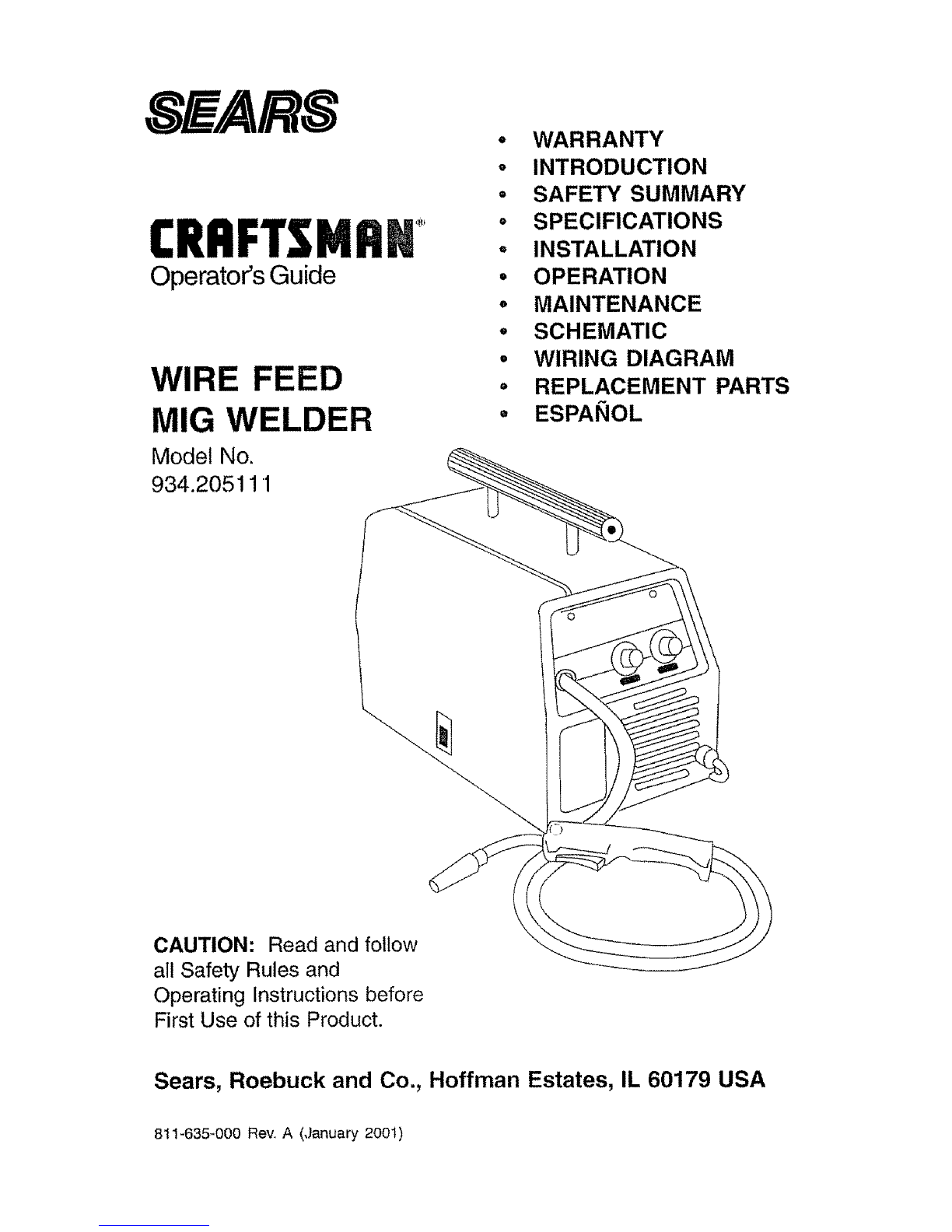 SEARS

CRAFTSMAN®
Operator's Guide

WIRE FEED
MIG WELDER

Model No.
934.205111

• WARRANTY
• INTRODUCTION
• SAFETY SUMMARY
• SPECIFICATIONS
• INSTALLATION
• OPERATION
• MAINTENANCE
• SCHEMATIC
• WIRING DIAGRAM
• REPLACEMENT PARTS
• ESPAÑOL

CAUTION: Read and follow all Safety Rules and Operating Instructions before First Use of this Product.

Sears, Roebuck and Co., Hoffman Estates, IL 60179 USA

811-635-000 Rev. A (January 2001)